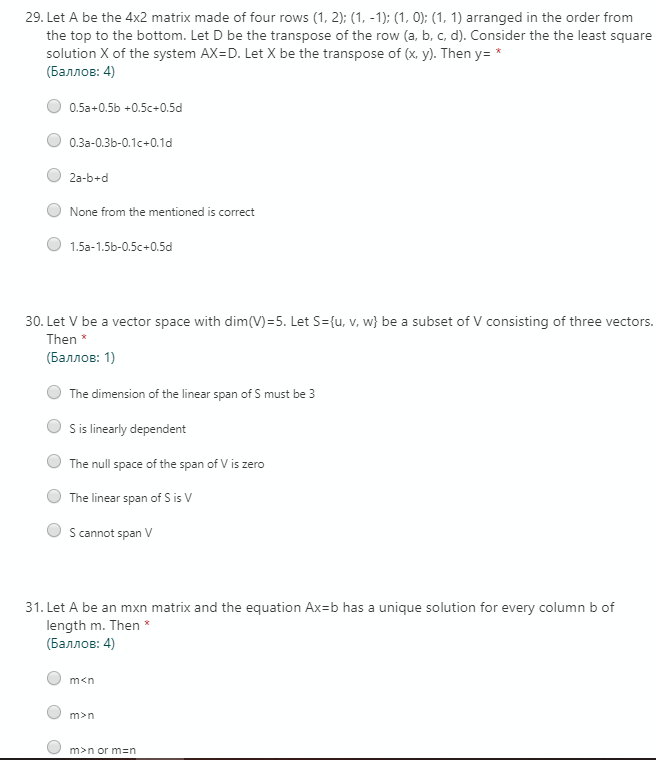 29. Let A be the 4x2 matrix made of four rows (1, 2); (1, -1); (1, 0); (1, 1) arranged in the order from the top to the bottom. Let D be the transpose of the row (a, b, c, d). Consider the the least square solution X of the system AX=D. Let X be the transpose of (x, y). Then y= *
(Баллов: 4)

0.5a+0.5b +0.5c+0.5d

0.3a-0.3b-0.1c+0.1d

2a-b+d

None from the mentioned is correct

1.5a-1.5b-0.5c+0.5d

30. Let V be a vector space with dim(V)=5. Let S={u, v, w} be a subset of V consisting of three vectors. Then *
(Баллов: 1)

The dimension of the linear span of S must be 3

S is linearly dependent

The null space of the span of V is zero

The linear span of S is V

S cannot span V

31. Let A be an mxn matrix and the equation Ax=b has a unique solution for every column b of length m. Then *
(Баллов: 4)

m<n

m>n

m>n or m=n